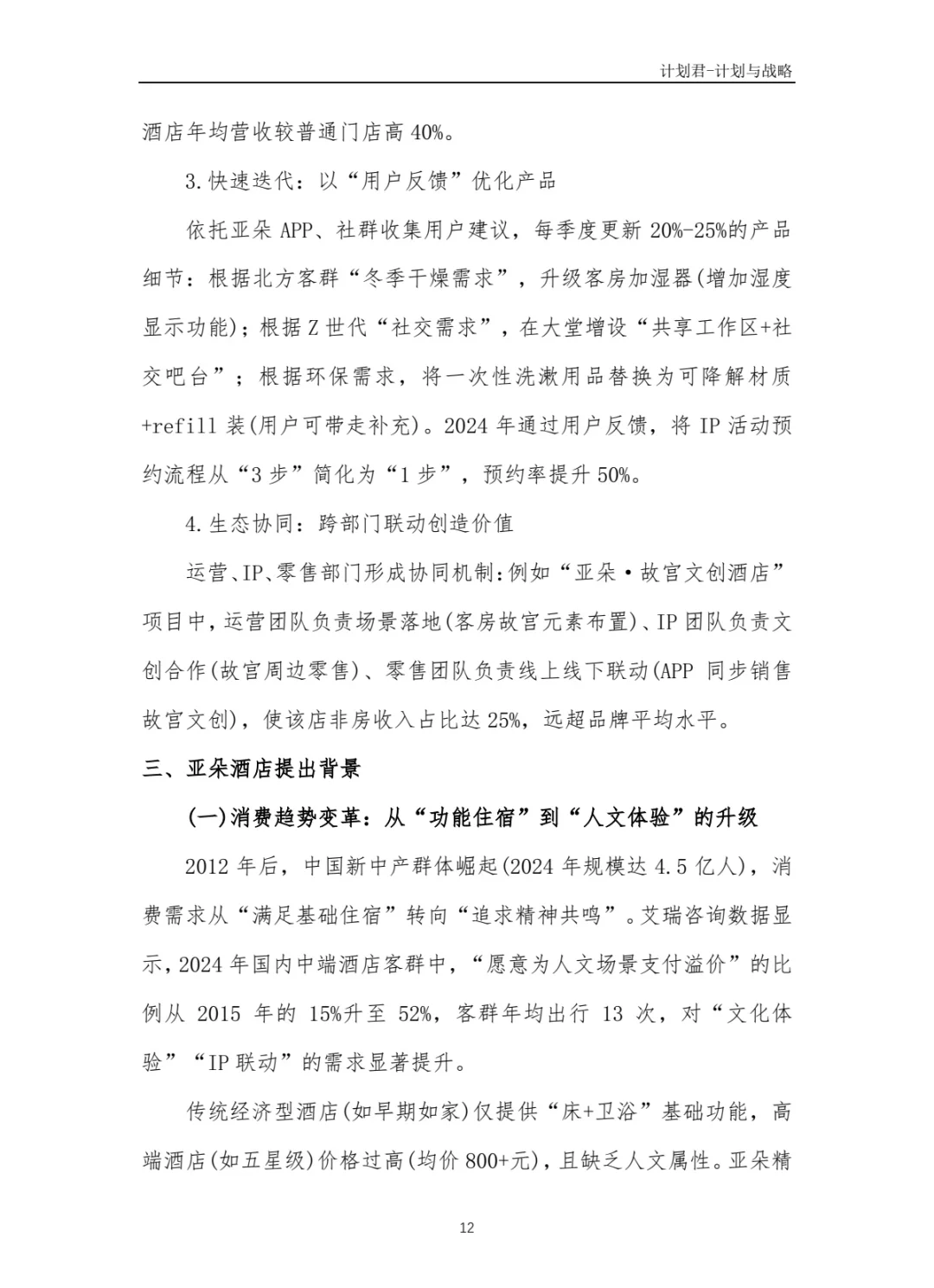 计划君-计划与战略

酒店年均营收较普通门店高 40%。

3.快速迭代：以“用户反馈”优化产品

依托亚朵 APP、社群收集用户建议，每季度更新 20%-25%的产品细节：根据北方客群“冬季干燥需求”，升级客房加湿器(增加湿度显示功能)；根据 Z 世代“社交需求”，在大堂增设“共享工作区+社交吧台”；根据环保需求，将一次性洗漱用品替换为可降解材质+refill 装(用户可带走补充)。2024 年通过用户反馈，将 IP 活动预约流程从“3 步”简化为“1 步”，预约率提升 50%。

4.生态协同：跨部门联动创造价值

运营、IP、零售部门形成协同机制：例如“亚朵·故宫文创酒店”项目中，运营团队负责场景落地(客房故宫元素布置)、IP 团队负责文创合作(故宫周边零售)、零售团队负责线上线下联动(APP 同步销售故宫文创)，使该店非房收入占比达 25%，远超品牌平均水平。

三、亚朵酒店提出背景

(一)消费趋势变革：从“功能住宿”到“人文体验”的升级

2012 年后，中国新中产群体崛起(2024 年规模达 4.5 亿人)，消费需求从“满足基础住宿”转向“追求精神共鸣”。艾瑞咨询数据显示，2024 年国内中端酒店客群中，“愿意为人文场景支付溢价”的比例从 2015 年的 15%升至 52%，客群年均出行 13 次，对“文化体验”“IP 联动”的需求显著提升。

传统经济型酒店(如早期如家)仅提供“床+卫浴”基础功能，高端酒店(如五星级)价格过高(均价 800+元)，且缺乏人文属性。亚朵精

12